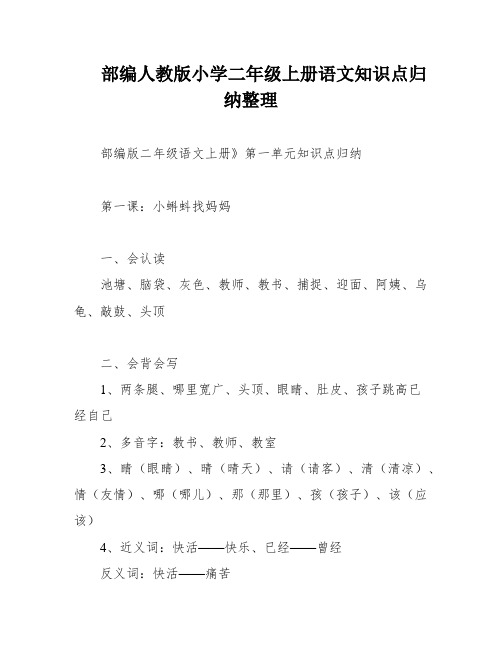 部编人教版小学二年级上册语文知识点归纳整理

部编版二年级语文上册》第一单元知识点归纳

第一课：小蝌蚪找妈妈

一、会认读

池塘、脑袋、灰色、教师、教书、捕捉、迎面、阿姨、乌龟、敲鼓、头顶

二、会背会写

1、两条腿、哪里宽广、头顶、眼睛、肚皮、孩子跳高已经自己

2、多音字：教书、教师、教室

3、睛（眼睛）、晴（晴天）、请（请客）、清（清凉）、情（友情）、哪（哪儿）、那（那里）、孩（孩子）、该（应该）

4、近义词：快活——快乐、已经——曾经

反义词：快活——痛苦